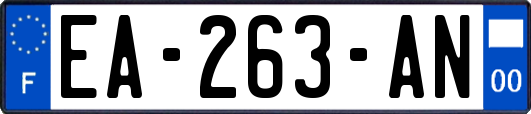 F
EA-263-AN
00